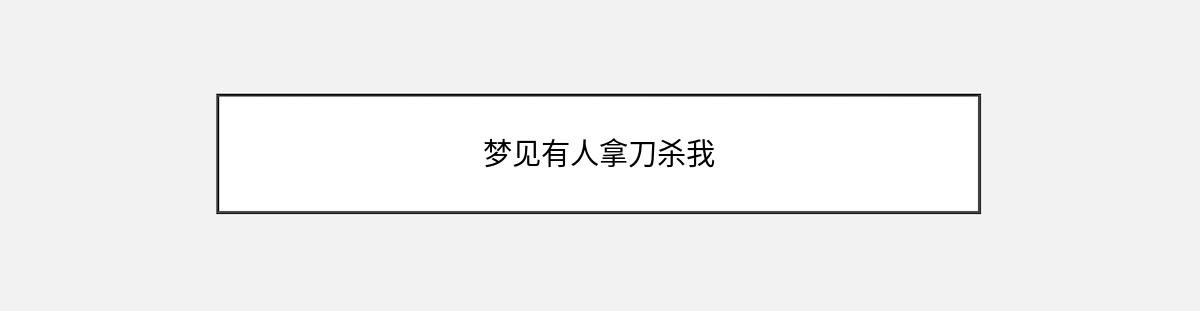 梦见有人拿刀杀我